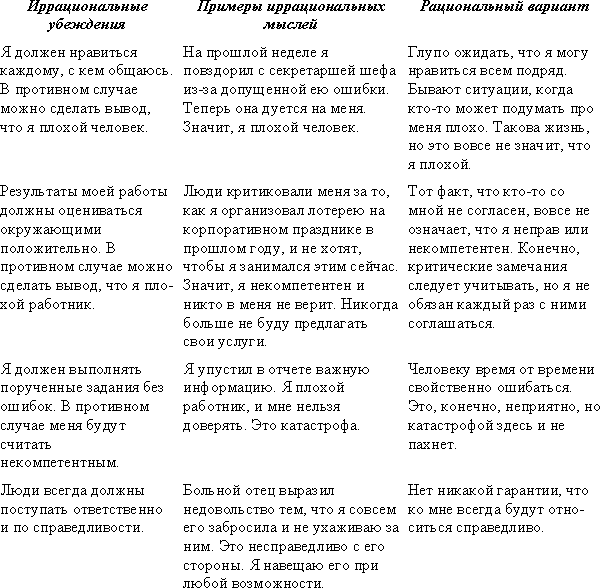 | Иррациональные убеждения | Примеры иррациональных мыслей | Рациональный вариант |
|---|---|---|
| Я должен нравиться каждому, с кем общаюсь. В противном случае можно сделать вывод, что я плохой человек. | На прошлой неделе я повздорил с секретаршей шефа из-за допущенной ею ошибки. Теперь она дуется на меня. Значит, я плохой человек. | Глупо ожидать, что я могу нравиться всем подряд. Бывают ситуации, когда кто-то может подумать про меня плохо. Такова жизнь, но это вовсе не значит, что я плохой. |
| Результаты моей работы должны оцениваться окружающими положительно. В противном случае можно сделать вывод, что я плохой работник. | Люди критиковали меня за то, как я организовал лотерею на корпоративном празднике в прошлом году, и не хотят, чтобы я занимался этим сейчас. Значит, я некомпетентен и никто в меня не верит. Никогда больше не буду предлагать свои услуги. | Тот факт, что кто-то со мной не согласен, вовсе не означает, что я неправ или некомпетентен. Конечно, критические замечания следует учитывать, но я не обязан каждый раз с ними соглашаться. |
| Я должен выполнять порученные задания без ошибок. В противном случае меня будут считать некомпетентным. | Я упустил в отчете важную информацию. Я плохой работник, и мне нельзя доверять. Это катастрофа. | Человеку время от времени свойственно ошибаться. Это, конечно, неприятно, но катастрофой здесь и не пахнет. |
| Люди всегда должны поступать ответственно и по справедливости. | Больной отец выразил недовольство тем, что я совсем его забросила и не ухаживаю за ним. Это несправедливо с его стороны. Я навещаю его при любой возможности. | Нет никакой гарантии, что ко мне всегда будут относиться справедливо. |